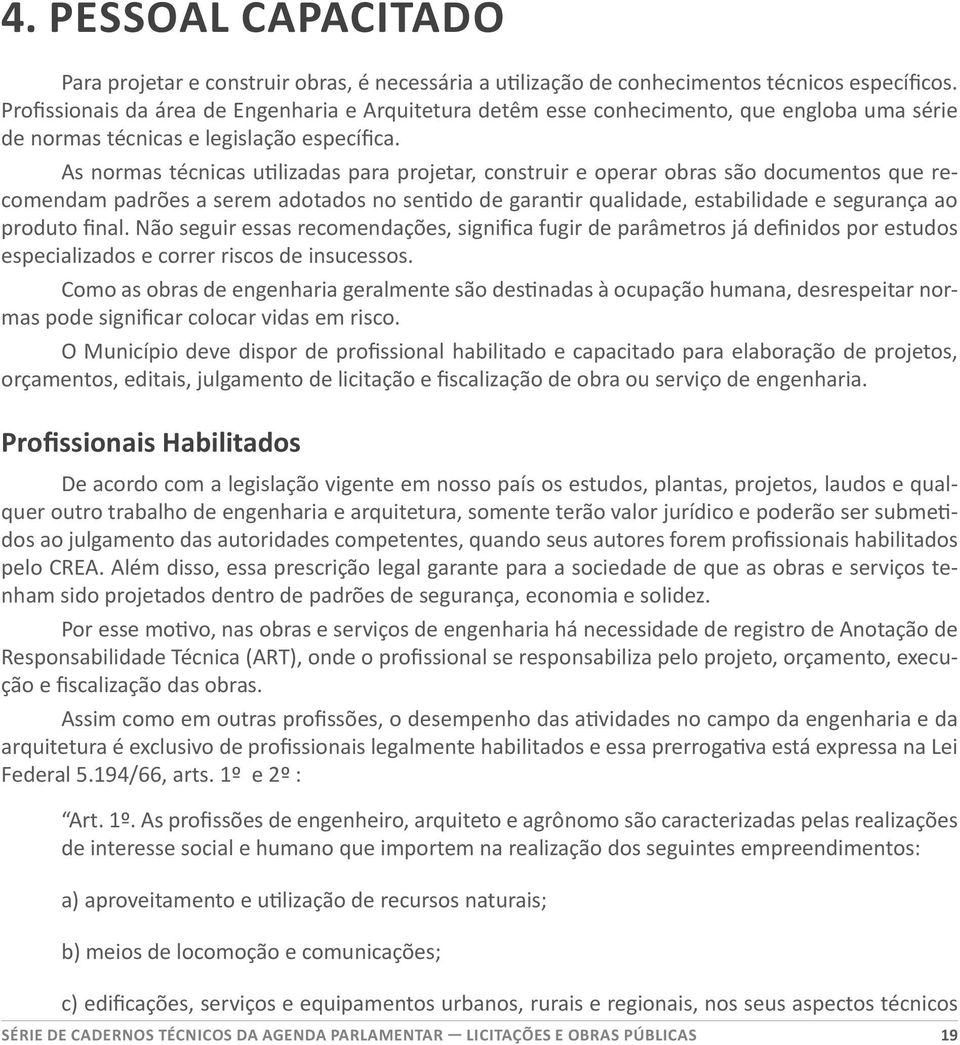 4. PESSOAL CAPACITADO

Para projetar e construir obras, é necessária a utilização de conhecimentos técnicos específicos. Profissionais da área de Engenharia e Arquitetura detêm esse conhecimento, que engloba uma série de normas técnicas e legislação específica.

As normas técnicas utilizadas para projetar, construir e operar obras são documentos que recomendam padrões a serem adotados no sentido de garantir qualidade, estabilidade e segurança ao produto final. Não seguir essas recomendações, significa fugir de parâmetros já definidos por estudos especializados e correr riscos de insucessos.

Como as obras de engenharia geralmente são destinadas à ocupação humana, desrespeitar normas pode significar colocar vidas em risco.

O Município deve dispor de profissional habilitado e capacitado para elaboração de projetos, orçamentos, editais, julgamento de licitação e fiscalização de obra ou serviço de engenharia.

Profissionais Habilitados

De acordo com a legislação vigente em nosso país os estudos, plantas, projetos, laudos e qualquer outro trabalho de engenharia e arquitetura, somente terão valor jurídico e poderão ser submetidos ao julgamento das autoridades competentes, quando seus autores forem profissionais habilitados pelo CREA. Além disso, essa prescrição legal garante para a sociedade de que as obras e serviços tenham sido projetados dentro de padrões de segurança, economia e solidez.

Por esse motivo, nas obras e serviços de engenharia há necessidade de registro de Anotação de Responsabilidade Técnica (ART), onde o profissional se responsabiliza pelo projeto, orçamento, execução e fiscalização das obras.

Assim como em outras profissões, o desempenho das atividades no campo da engenharia e da arquitetura é exclusivo de profissionais legalmente habilitados e essa prerrogativa está expressa na Lei Federal 5.194/66, arts. 1º e 2º :

“Art. 1º. As profissões de engenheiro, arquiteto e agrônomo são caracterizadas pelas realizações de interesse social e humano que importem na realização dos seguintes empreendimentos:

a) aproveitamento e utilização de recursos naturais;

b) meios de locomoção e comunicações;

c) edificações, serviços e equipamentos urbanos, rurais e regionais, nos seus aspectos técnicos

SÉRIE DE CADERNOS TÉCNICOS DA AGENDA PARLAMENTAR — LICITAÇÕES E OBRAS PÚBLICAS 19